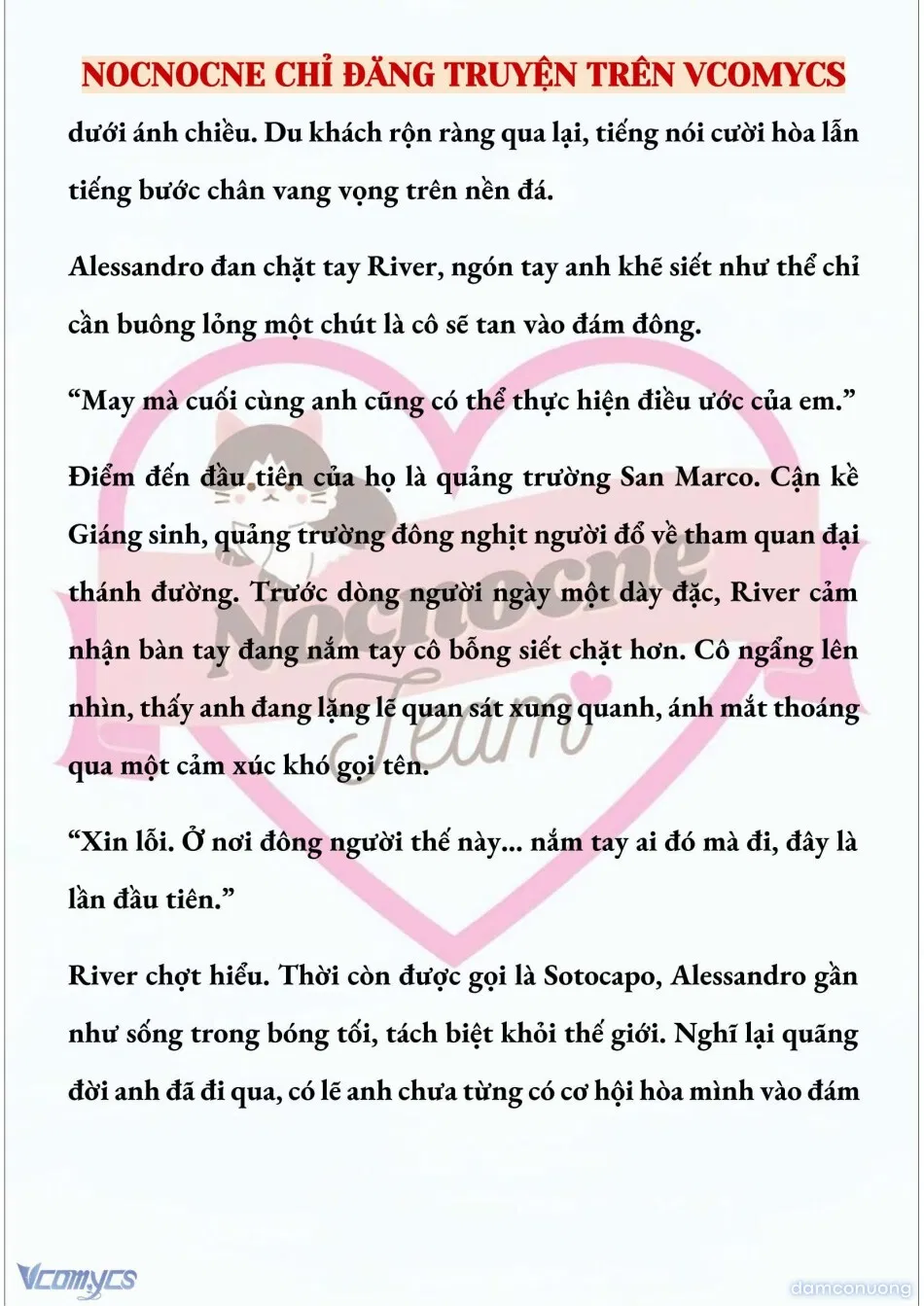 NOCNOCNE CHỈ ĐĂNG TRUYỆN TRÊN VCOMYCS

dưới ánh chiều. Du khách rộn ràng qua lại, tiếng nói cười hòa lẫn tiếng bước chân vang vọng trên nền đá.

Alessandro đan chặt tay River, ngón tay anh khẽ siết như thể chỉ cần buông lỏng một chút là cô sẽ tan vào đám đông.

“May mà cuối cùng anh cũng có thể thực hiện điều ước của em.”

Điểm đến đầu tiên của họ là quảng trường San Marco. Cận kề Giáng sinh, quảng trường đông nghịt người đổ về tham quan đại thánh đường. Trước dòng người ngày một dày đặc, River cảm nhận bàn tay đang nắm tay cô bỗng siết chặt hơn. Cô ngẩng lên nhìn, thấy anh đang lặng lẽ quan sát xung quanh, ánh mắt thoáng qua một cảm xúc khó gọi tên.

“Xin lỗi. Ở nơi đông người thế này... nắm tay ai đó mà đi, đây là lần đầu tiên.”

River chợt hiểu. Thời còn được gọi là Sotocapo, Alessandro gần như sống trong bóng tối, tách biệt khỏi thế giới. Nghĩ lại quãng đời anh đã đi qua, có lẽ anh chưa từng có cơ hội hòa mình vào đám

Nocnocne Team

Vcomycs

damconuong